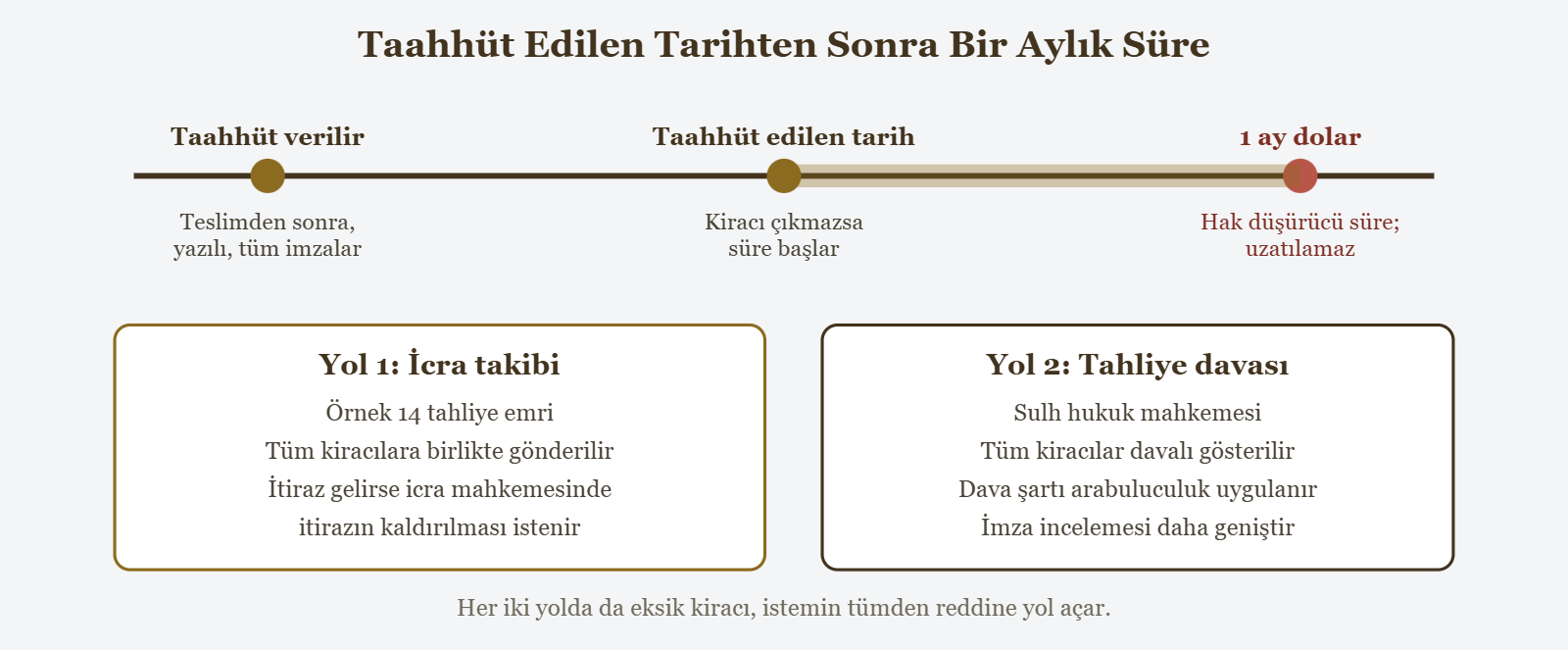 Taahhüt Edilen Tarihten Sonra Bir Aylık Süre

Taahhüt verilir

Teslimden sonra, yazılı, tüm imzalar

Taahhüt edilen tarih

Kiracı çıkmazsa süre başlar

1 ay dolar

Hak düşürücü süre; uzatılamaz

Yol 1: İcra takibi

Örnek 14 tahliye emri

Tüm kiracılara birlikte gönderilir

İtiraz gelirse icra mahkemesinde itirazın kaldırılması istenir

Yol 2: Tahliye davası

Sulh hukuk mahkemesi

Tüm kiracılar davalı gösterilir

Dava şartı arabuluculuk uygulanır

İmza incelemesi daha geniştir

Her iki yolda da eksik kiracı, istemin tümden reddine yol açar.